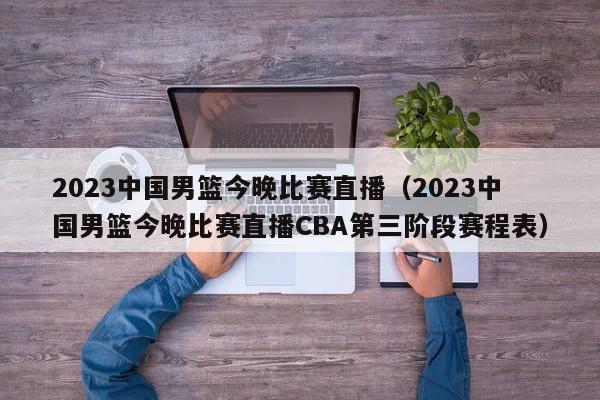 2023中国男篮今晚比赛直播（2023中国男篮今晚比赛直播CBA第三阶段赛程表）